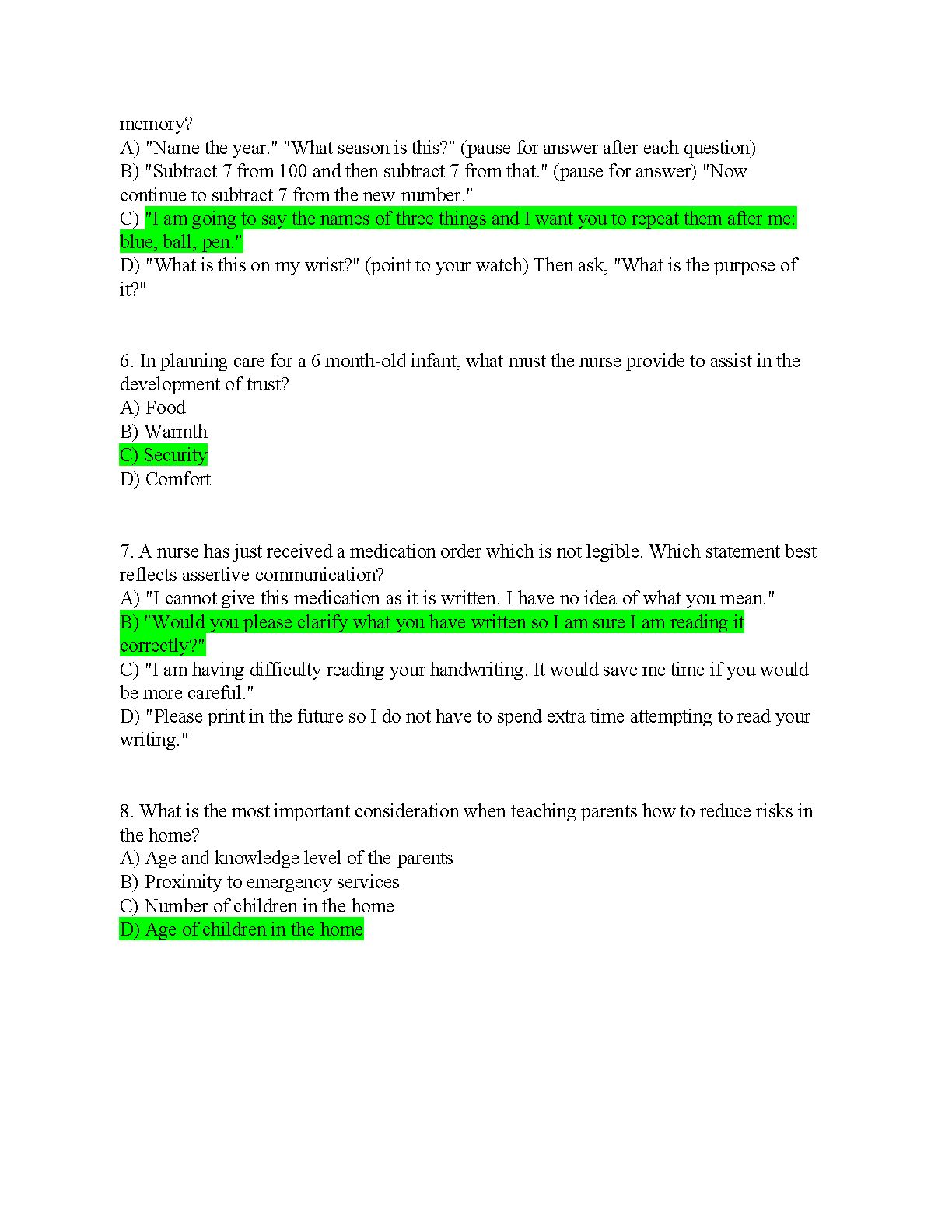 memory?
A) "Name the year." "What season is this?" (pause for answer after each question)
B) "Subtract 7 from 100 and then subtract 7 from that." (pause for answer) "Now continue to subtract 7 from the new number."
C) "I am going to say the names of three things and I want you to repeat them after me: blue, ball, pen."
D) "What is this on my wrist?" (point to your watch) Then ask, "What is the purpose of it?"

6. In planning care for a 6 month-old infant, what must the nurse provide to assist in the development of trust?
A) Food
B) Warmth
C) Security
D) Comfort

7. A nurse has just received a medication order which is not legible. Which statement best reflects assertive communication?
A) "I cannot give this medication as it is written. I have no idea of what you mean."
B) "Would you please clarify what you have written so I am sure I am reading it correctly?"
C) "I am having difficulty reading your handwriting. It would save me time if you would be more careful."
D) "Please print in the future so I do not have to spend extra time attempting to read your writing."

8. What is the most important consideration when teaching parents how to reduce risks in the home?
A) Age and knowledge level of the parents
B) Proximity to emergency services
C) Number of children in the home
D) Age of children in the home